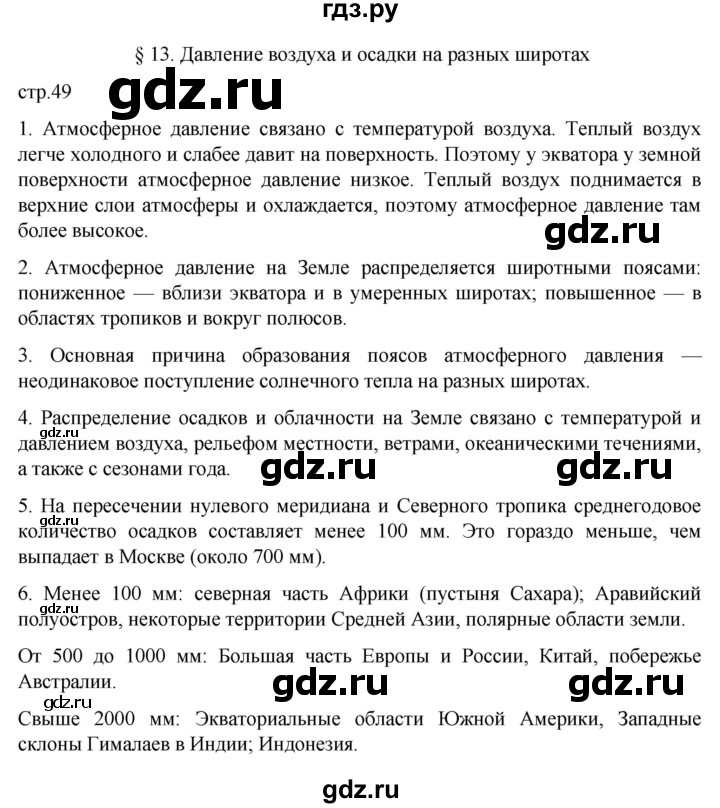 гдз.ру

§ 13. Давление воздуха и осадки на разных широтах

стр.49 gdz.ru

1. Атмосферное давление связано с температурой воздуха. Теплый воздух легче холодного и слабее давит на поверхность. Поэтому у экватора у земной поверхности атмосферное давление низкое. Теплый воздух поднимается в верхние слои атмосферы и охлаждается, поэтому атмосферное давление там более высокое.

gdz.ru

2. Атмосферное давление на Земле распределяется широтными поясами: пониженное — вблизи экватора и в умеренных широтах; повышенное — в областях тропиков и вокруг полюсов.

3. Основная причина образования поясов атмосферного давления — неодинаковое поступление солнечного тепла на разных широтах.

4. Распределение осадков и облачности на Земле связано с температурой и давлением воздуха, рельефом местности, ветрами, океаническими течениями, а также с сезонами года.

gdz.ru

gdz.ru gdz.ru

5. На пересечении нулевого меридиана и Северного тропика среднегодовое количество осадков составляет менее 100 мм. Это гораздо меньше, чем выпадает в Москве (около 700 мм).

gdz.ru

6. Менее 100 мм: северная часть Африки (пустыня Сахара); Аравийский полуостров, некоторые территории Средней Азии, полярные области земли.

gdz.ru

От 500 до 1000 мм: Большая часть Европы и России, Китай, побережье Австралии.

gdz.ru gdz.ru

gdz.ru

Свыше 2000 мм: Экваториальные области Южной Америки, Западные склоны Гималаев в Индии; Индонезия.

gdz.ru